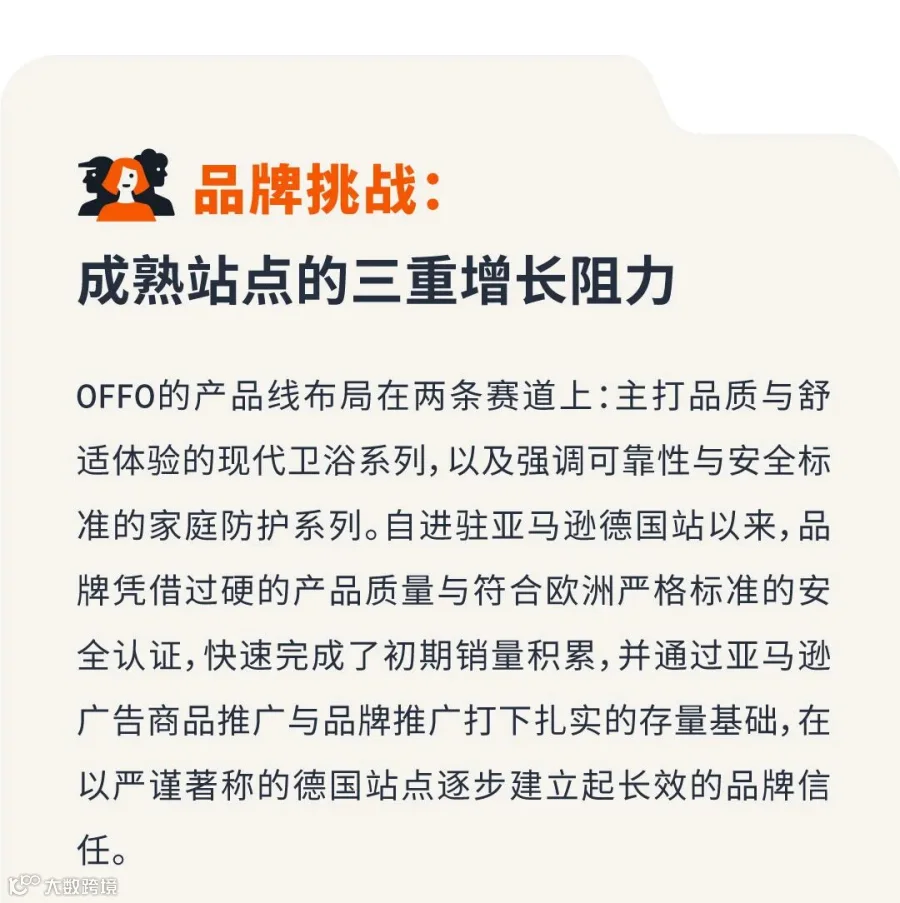 品牌挑战：
成熟站点的三重增长阻力

OFFO的产品线布局在两条赛道上：主打品质与舒适体验的现代卫浴系列，以及强调可靠性与安全标准的家庭防护系列。自进驻亚马逊德国站以来，品牌凭借过硬的产品质量与符合欧洲严格标准的安全认证，快速完成了初期销量积累，并通过亚马逊广告商品推广与品牌推广打下扎实的存量基础，在以严谨著称的德国站点逐步建立起长效的品牌信任。

大数跨境